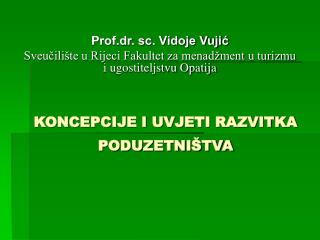 Prof.dr. sc. Vidoje Vujić
Sveučilište u Rijeci Fakultet za menadžment u turizmu i ugostiteljstvu Opatija

KONCEPCIJE I UVJETI RAZVITKA PODUZETNIŠTVA